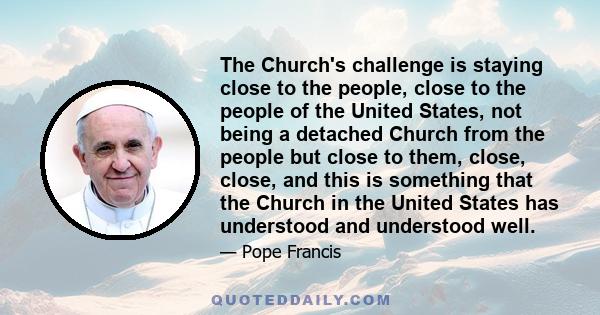 The Church's challenge is staying close to the people, close to the people of the United States, not being a detached Church from the people but close to them, close, close, and this is something that the Church in the United States has understood and understood well.

— Pope Francis

QUOTEDDAILY.COM